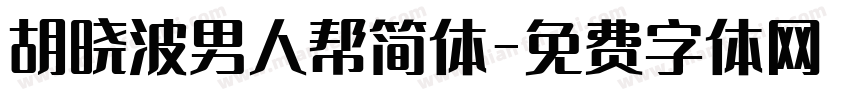 胡晓波男人帮简体-免费字体网